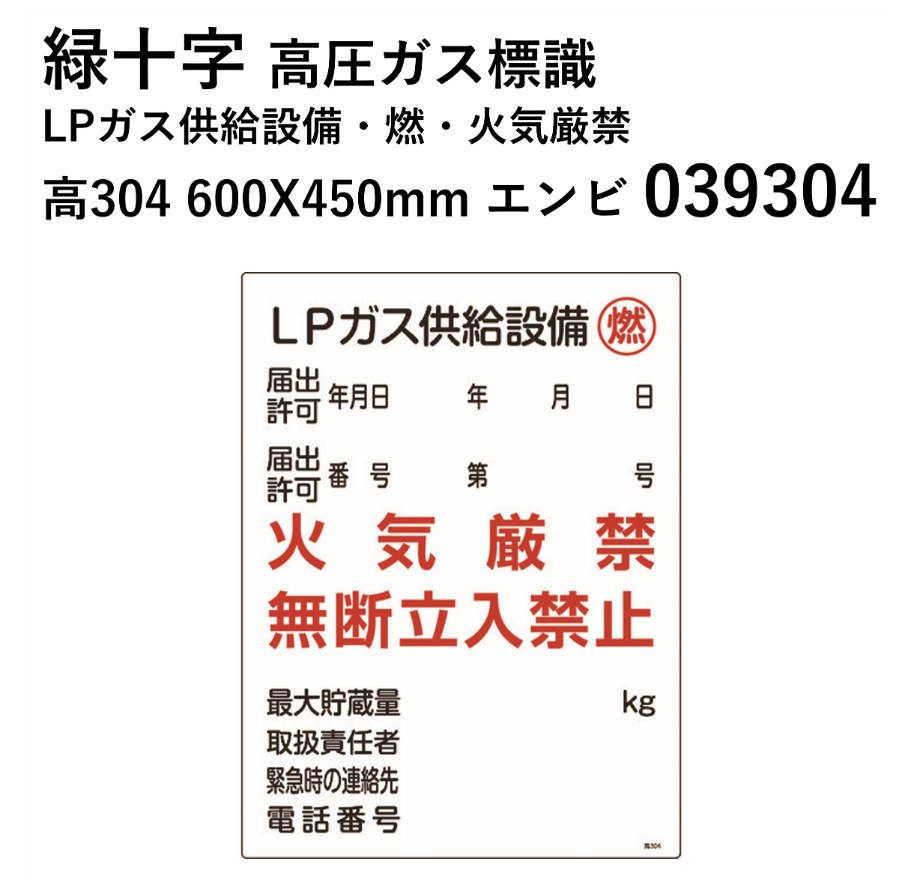 緑十字 高圧ガス標識
LPガス供給設備・燃・火気厳禁
高304 600X450mm エンビ 039304

LPガス供給設備 燃

届出許可 年月日 年 月 日

届出許可 番号 第 号

火 気 厳 禁
無断立入禁止

最大貯蔵量 kg
取扱責任者
緊急時の連絡先
電話番号

高304